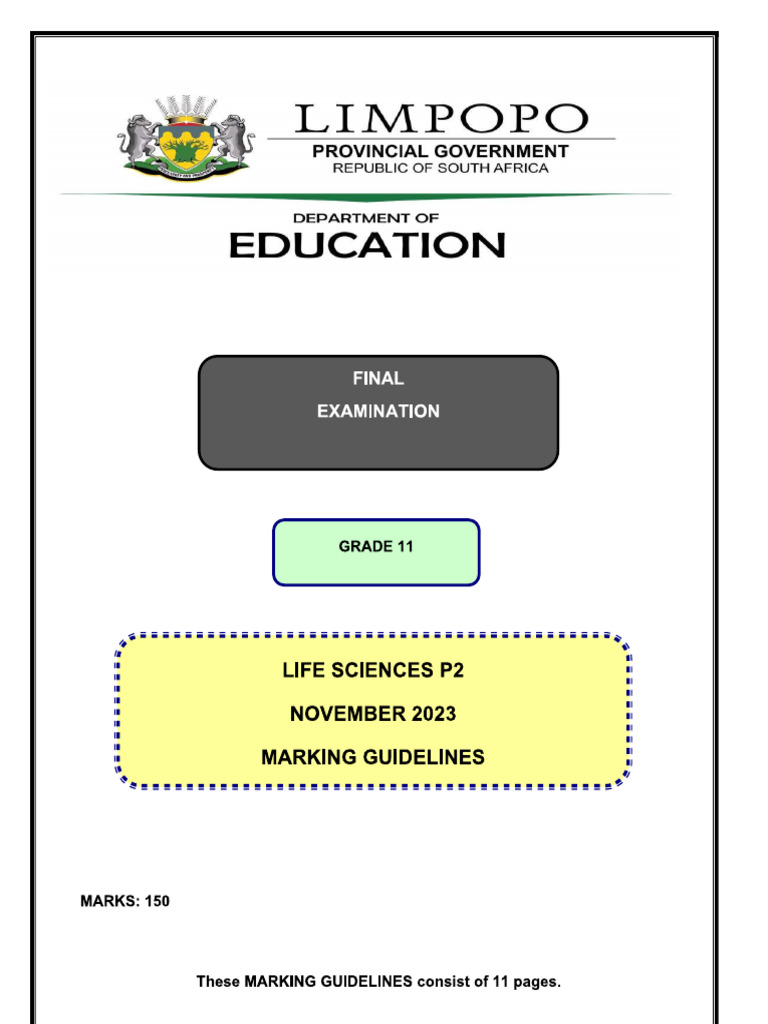 LIMPOPO
PROVINCIAL GOVERNMENT
REPUBLIC OF SOUTH AFRICA

DEPARTMENT OF
EDUCATION

FINAL
EXAMINATION

GRADE 11

LIFE SCIENCES P2
NOVEMBER 2023
MARKING GUIDELINES

MARKS: 150

These MARKING GUIDELINES consist of 11 pages.